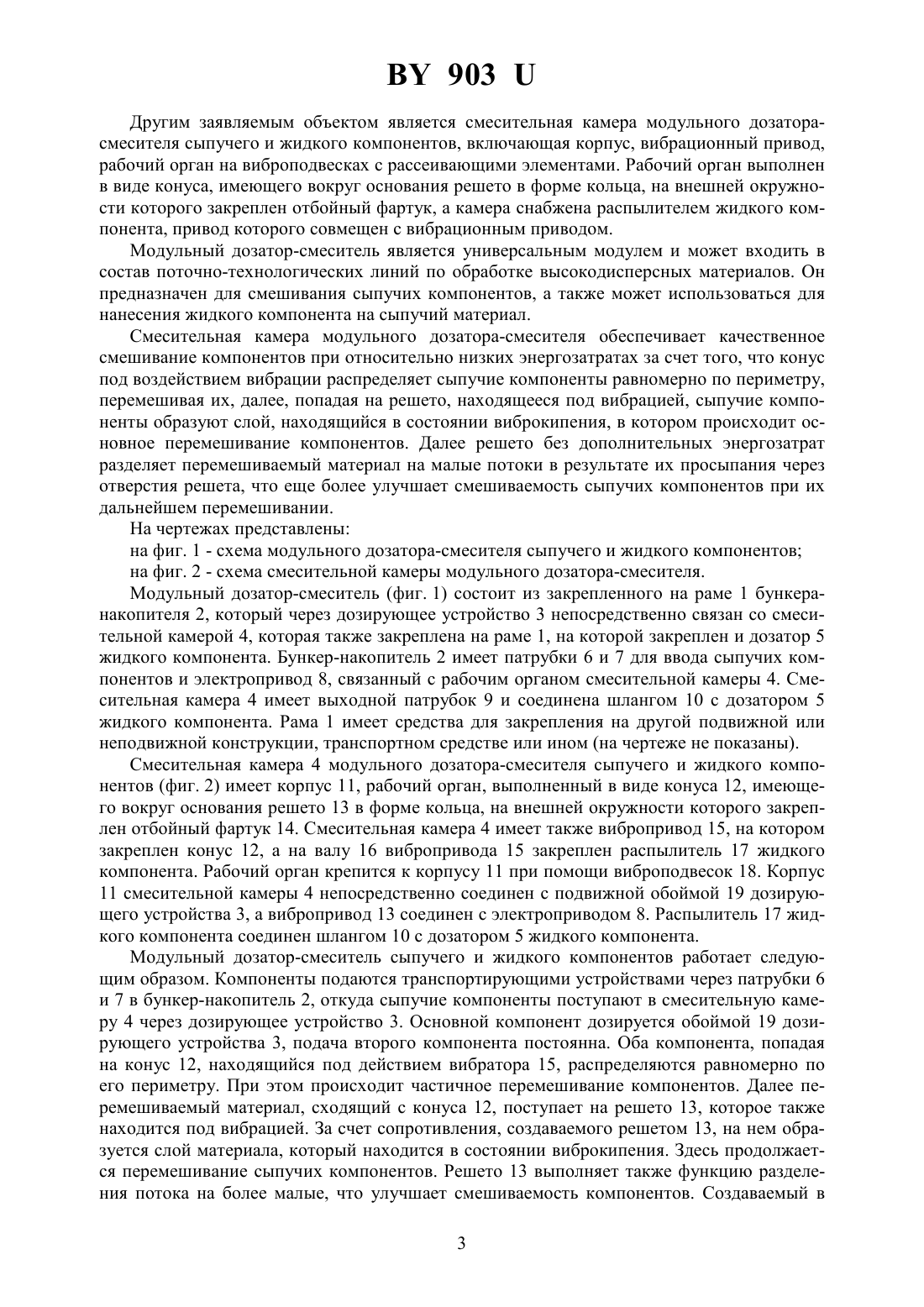 BY 903 U

Другим заявляемым объектом является смесительная камера модульного дозатора-смесителя сыпучего и жидкого компонентов, включающая корпус, вибрационный привод, рабочий орган на виброподвесках с рассеивающими элементами. Рабочий орган выполнен в виде конуса, имеющего вокруг основания решето в форме кольца, на внешней окружности которого закреплен отбойный фартук, а камера снабжена распылителем жидкого компонента, привод которого совмещен с вибрационным приводом.

Модульный дозатор-смеситель является универсальным модулем и может входить в состав поточно-технологических линий по обработке высокодисперсных материалов. Он предназначен для смешивания сыпучих компонентов, а также может использоваться для нанесения жидкого компонента на сыпучий материал.

Смесительная камера модульного дозатора-смесителя обеспечивает качественное смешивание компонентов при относительно низких энергозатратах за счет того, что конус под воздействием вибрации распределяет сыпучие компоненты равномерно по периметру, перемешивая их, далее, попадая на решето, находящееся под вибрацией, сыпучие компоненты образуют слой, находящийся в состоянии виброкипения, в котором происходит основное перемешивание компонентов. Далее решето без дополнительных энергозатрат разделяет перемешиваемый материал на малые потоки в результате их просыпания через отверстия решета, что еще более улучшает смешиваемость сыпучих компонентов при их дальнейшем перемешивании.

На чертежах представлены:

на фиг. 1 - схема модульного дозатора-смесителя сыпучего и жидкого компонентов;

на фиг. 2 - схема смесительной камеры модульного дозатора-смесителя.

Модульный дозатор-смеситель (фиг. 1) состоит из закрепленного на раме 1 бункера-накопителя 2, который через дозирующее устройство 3 непосредственно связан со смесительной камерой 4, которая также закреплена на раме 1, на которой закреплен и дозатор 5 жидкого компонента. Бункер-накопитель 2 имеет патрубки 6 и 7 для ввода сыпучих компонентов и электропривод 8, связанный с рабочим органом смесительной камеры 4. Смесительная камера 4 имеет выходной патрубок 9 и соединена шлангом 10 с дозатором 5 жидкого компонента. Рама 1 имеет средства для закрепления на другой подвижной или неподвижной конструкции, транспортном средстве или ином (на чертеже не показаны).

Смесительная камера 4 модульного дозатора-смесителя сыпучего и жидкого компонентов (фиг. 2) имеет корпус 11, рабочий орган, выполненный в виде конуса 12, имеющего вокруг основания решето 13 в форме кольца, на внешней окружности которого закреплен отбойный фартук 14. Смесительная камера 4 имеет также вибропривод 15, на котором закреплен конус 12, а на валу 16 вибропривода 15 закреплен распылитель 17 жидкого компонента. Рабочий орган крепится к корпусу 11 при помощи виброподвесок 18. Корпус 11 смесительной камеры 4 непосредственно соединен с подвижной обоймой 19 дозирующего устройства 3, а вибропривод 13 соединен с электроприводом 8. Распылитель 17 жидкого компонента соединен шлангом 10 с дозатором 5 жидкого компонента.

Модульный дозатор-смеситель сыпучего и жидкого компонентов работает следующим образом. Компоненты подаются транспортирующими устройствами через патрубки 6 и 7 в бункер-накопитель 2, откуда сыпучие компоненты поступают в смесительную камеру 4 через дозирующее устройство 3. Основной компонент дозируется обоймой 19 дозирующего устройства 3, подача второго компонента постоянна. Оба компонента, попадая на конус 12, находящийся под действием вибратора 15, распределяются равномерно по его периметру. При этом происходит частичное перемешивание компонентов. Далее перемешиваемый материал, сходящий с конуса 12, поступает на решето 13, которое также находится под вибрацией. За счет сопротивления, создаваемого решетом 13, на нем образуется слой материала, который находится в состоянии виброкипения. Здесь продолжается перемешивание сыпучих компонентов. Решето 13 выполняет также функцию разделения потока на более малые, что улучшает смешиваемость компонентов. Создаваемый в

3